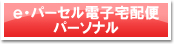 e･パーセル電子宅配便
パーソナル